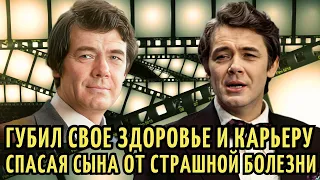 ГУБИЛ СВОЕ ЗДОРОВЬЕ И КАРЬЕРУ
СПАСАЯ СЫНА ОТ СТРАШНОЙ БОЛЕЗНИ